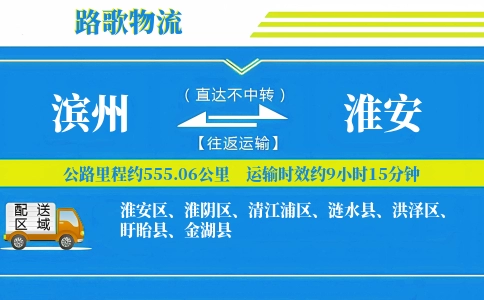 路歌物流

滨州

（直达不中转）

【往返运输】

淮安

公路里程约555.06公里　运输时效约9小时15分钟

配送区域

淮安区、淮阴区、清江浦区、涟水县、洪泽区、盱眙县、金湖县